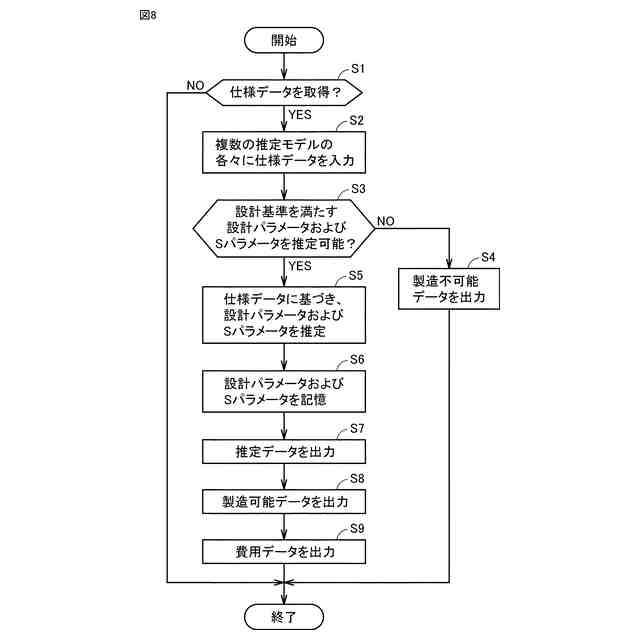 図8

開始

S1

NO

仕様データを取得？

YES

S2

複数の推定モデルの各々に仕様データを入力

S3

設計基準を満たす設計パラメータおよびSパラメータを推定可能？

NO

YES

S4

製造不可能データを出力

S5

仕様データに基づき、設計パラメータおよびSパラメータを推定

S6

設計パラメータおよびSパラメータを記憶

S7

推定データを出力

S8

製造可能データを出力

S9

費用データを出力

終了